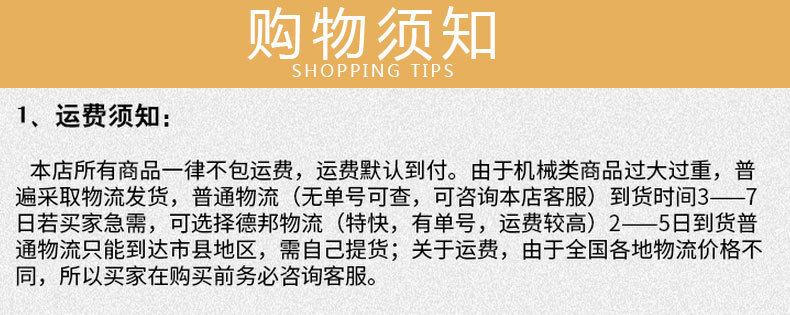 购物须知
SHOPPING TIPS

1、运费须知：

本店所有商品一律不包运费，运费默认到付。由于机械类商品过大过重，普遍采取物流发货，普通物流（无单号可查，可咨询本店客服）到货时间3——7日若买家急需，可选择德邦物流（特快，有单号，运费较高）2——5日到货普通物流只能到达市县地区，需自己提货；关于运费，由于全国各地物流价格不同，所以买家在购买前务必咨询客服。